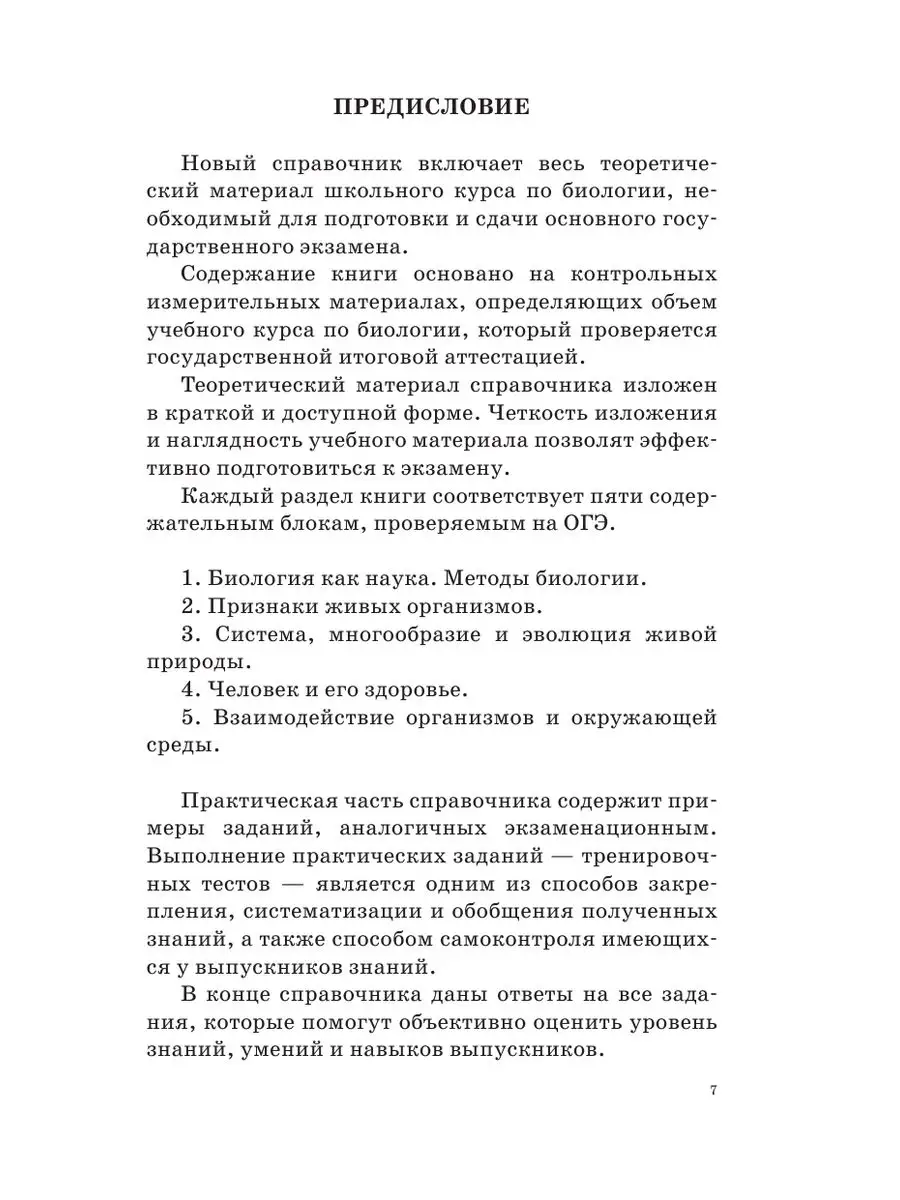 ПРЕДИСЛОВИЕ

Новый справочник включает весь теоретический материал школьного курса по биологии, необходимый для подготовки и сдачи основного государственного экзамена.

Содержание книги основано на контрольных измерительных материалах, определяющих объем учебного курса по биологии, который проверяется государственной итоговой аттестацией.

Теоретический материал справочника изложен в краткой и доступной форме. Четкость изложения и наглядность учебного материала позволят эффективно подготовиться к экзамену.

Каждый раздел книги соответствует пяти содержательным блокам, проверяемым на ОГЭ.

1. Биология как наука. Методы биологии.
2. Признаки живых организмов.
3. Система, многообразие и эволюция живой природы.
4. Человек и его здоровье.
5. Взаимодействие организмов и окружающей среды.

Практическая часть справочника содержит примеры заданий, аналогичных экзаменационным. Выполнение практических заданий — тренировочных тестов — является одним из способов закрепления, систематизации и обобщения полученных знаний, а также способом самоконтроля имеющихся у выпускников знаний.

В конце справочника даны ответы на все задания, которые помогут объективно оценить уровень знаний, умений и навыков выпускников.

7